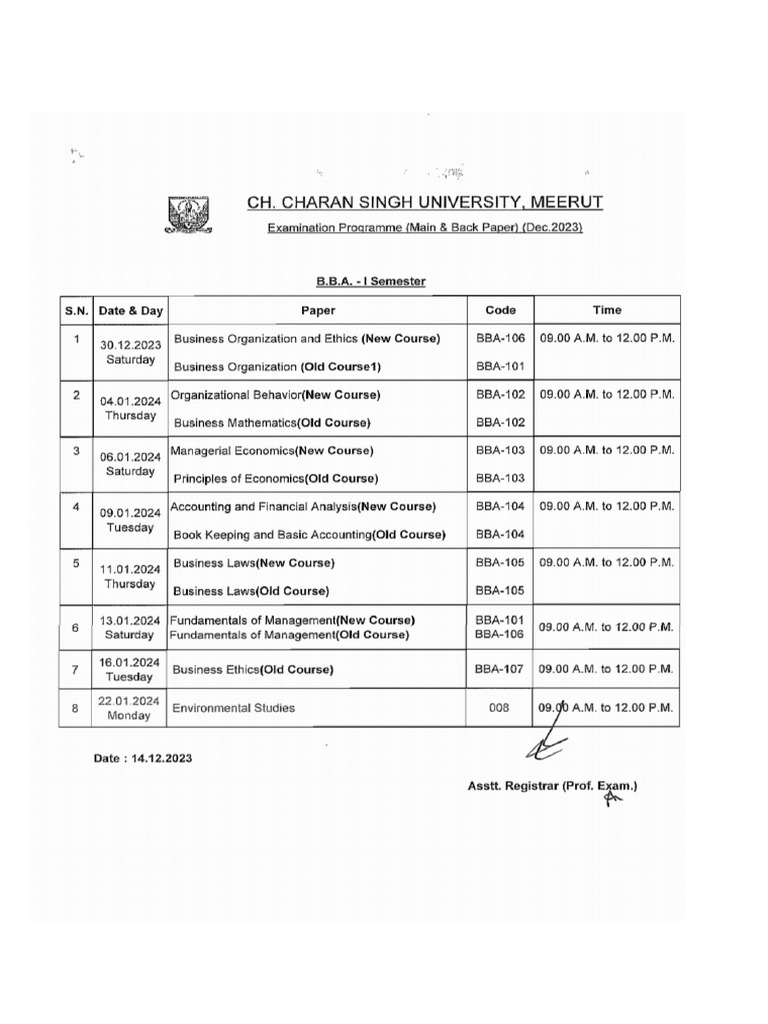 CH. CHARAN SINGH UNIVERSITY, MEERUT

Examination Programme (Main & Back Paper) (Dec.2023)

B.B.A. - I Semester

| S.N. | Date & Day | Paper | Code | Time |
|---|---|---|---|---|
| 1 | 30.12.2023 Saturday | Business Organization and Ethics (New Course) | BBA-106 | 09.00 A.M. to 12.00 P.M. |
| | | Business Organization (Old Course1) | BBA-101 | |
| 2 | 04.01.2024 Thursday | Organizational Behavior(New Course) | BBA-102 | 09.00 A.M. to 12.00 P.M. |
| | | Business Mathematics(Old Course) | BBA-102 | |
| 3 | 06.01.2024 Saturday | Managerial Economics(New Course) | BBA-103 | 09.00 A.M. to 12.00 P.M. |
| | | Principles of Economics(Old Course) | BBA-103 | |
| 4 | 09.01.2024 Tuesday | Accounting and Financial Analysis(New Course) | BBA-104 | 09.00 A.M. to 12.00 P.M. |
| | | Book Keeping and Basic Accounting(Old Course) | BBA-104 | |
| 5 | 11.01.2024 Thursday | Business Laws(New Course) | BBA-105 | 09.00 A.M. to 12.00 P.M. |
| | | Business Laws(Old Course) | BBA-105 | |
| 6 | 13.01.2024 Saturday | Fundamentals of Management(New Course) Fundamentals of Management(Old Course) | BBA-101 BBA-106 | 09.00 A.M. to 12.00 P.M. |
| 7 | 16.01.2024 Tuesday | Business Ethics(Old Course) | BBA-107 | 09.00 A.M. to 12.00 P.M. |
| 8 | 22.01.2024 Monday | Environmental Studies | 008 | 09.00 A.M. to 12.00 P.M. |

Date : 14.12.2023

Asstt. Registrar (Prof. Exam.)